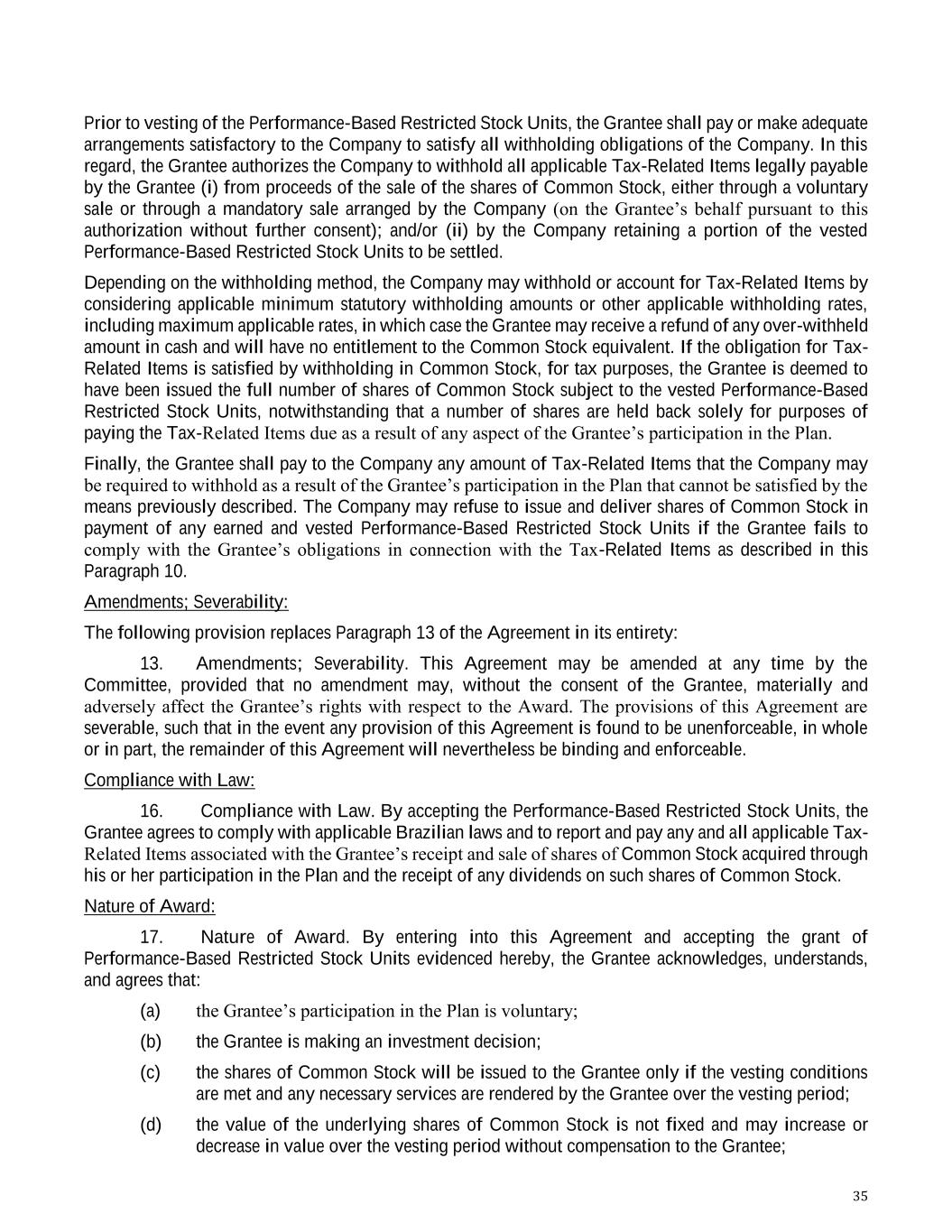 Prior to vesting of the Performance-Based Restricted Stock Units, the Grantee shall pay or make adequate arrangements satisfactory to the Company to satisfy all withholding obligations of the Company. In this regard, the Grantee authorizes the Company to withhold all applicable Tax-Related Items legally payable by the Grantee (i) from proceeds of the sale of the shares of Common Stock, either through a voluntary sale or through a mandatory sale arranged by the Company (on the Grantee's behalf pursuant to this authorization without further consent); and/or (ii) by the Company retaining a portion of the vested Performance-Based Restricted Stock Units to be settled.

Depending on the withholding method, the Company may withhold or account for Tax-Related Items by considering applicable minimum statutory withholding amounts or other applicable withholding rates, including maximum applicable rates, in which case the Grantee may receive a refund of any over-withheld amount in cash and will have no entitlement to the Common Stock equivalent. If the obligation for Tax-Related Items is satisfied by withholding in Common Stock, for tax purposes, the Grantee is deemed to have been issued the full number of shares of Common Stock subject to the vested Performance-Based Restricted Stock Units, notwithstanding that a number of shares are held back solely for purposes of paying the Tax-Related Items due as a result of any aspect of the Grantee's participation in the Plan.

Finally, the Grantee shall pay to the Company any amount of Tax-Related Items that the Company may be required to withhold as a result of the Grantee's participation in the Plan that cannot be satisfied by the means previously described. The Company may refuse to issue and deliver shares of Common Stock in payment of any earned and vested Performance-Based Restricted Stock Units if the Grantee fails to comply with the Grantee's obligations in connection with the Tax-Related Items as described in this Paragraph 10.

Amendments; Severability:

The following provision replaces Paragraph 13 of the Agreement in its entirety:

13. Amendments; Severability. This Agreement may be amended at any time by the Committee, provided that no amendment may, without the consent of the Grantee, materially and adversely affect the Grantee's rights with respect to the Award. The provisions of this Agreement are severable, such that in the event any provision of this Agreement is found to be unenforceable, in whole or in part, the remainder of this Agreement will nevertheless be binding and enforceable.

Compliance with Law:

16. Compliance with Law. By accepting the Performance-Based Restricted Stock Units, the Grantee agrees to comply with applicable Brazilian laws and to report and pay any and all applicable Tax-Related Items associated with the Grantee's receipt and sale of shares of Common Stock acquired through his or her participation in the Plan and the receipt of any dividends on such shares of Common Stock.

Nature of Award:

17. Nature of Award. By entering into this Agreement and accepting the grant of Performance-Based Restricted Stock Units evidenced hereby, the Grantee acknowledges, understands, and agrees that:

(a) the Grantee's participation in the Plan is voluntary;

(b) the Grantee is making an investment decision;

(c) the shares of Common Stock will be issued to the Grantee only if the vesting conditions are met and any necessary services are rendered by the Grantee over the vesting period;

(d) the value of the underlying shares of Common Stock is not fixed and may increase or decrease in value over the vesting period without compensation to the Grantee;

35